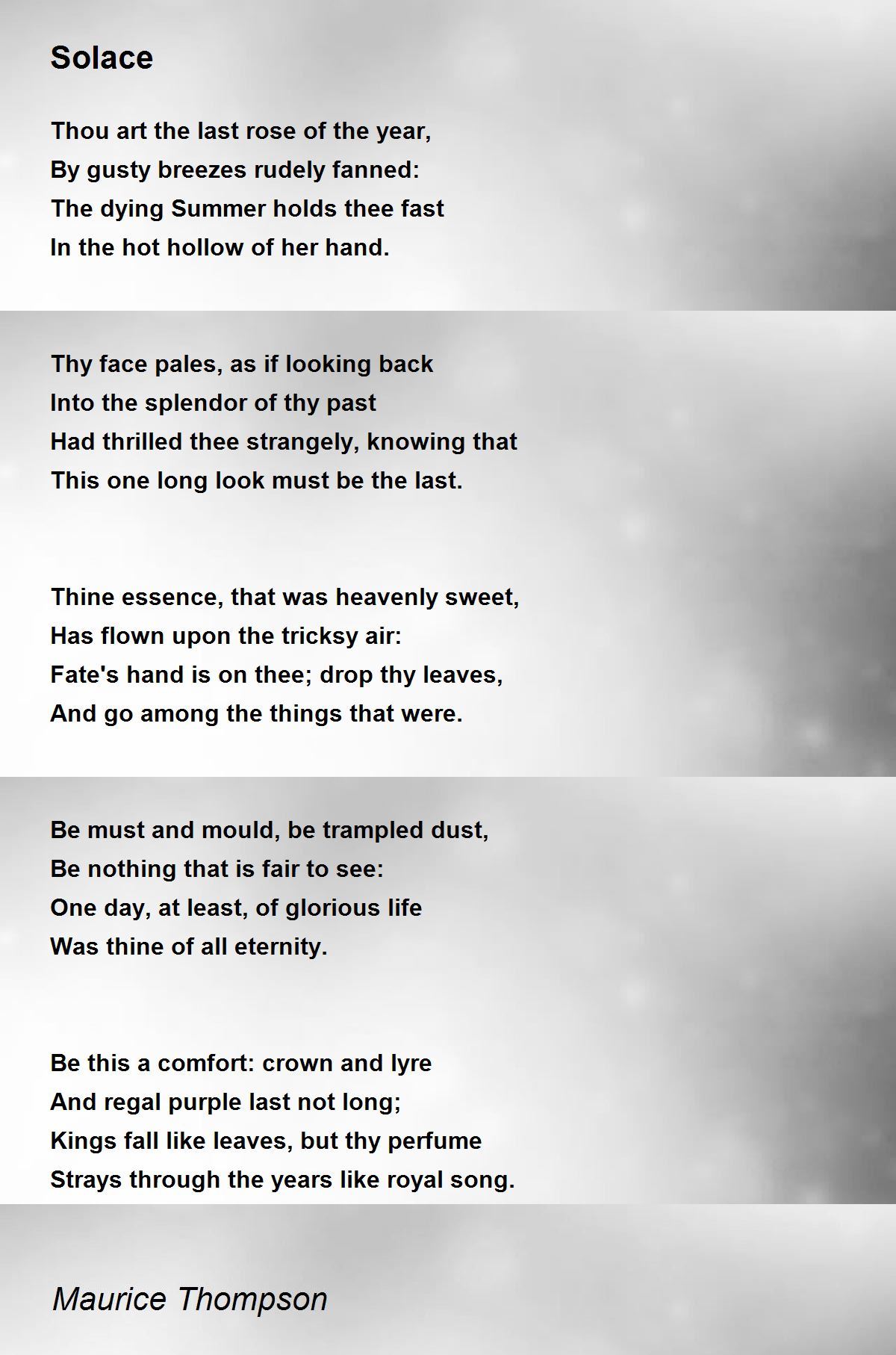 Solace

Thou art the last rose of the year,
By gusty breezes rudely fanned:
The dying Summer holds thee fast
In the hot hollow of her hand.

Thy face pales, as if looking back
Into the splendor of thy past
Had thrilled thee strangely, knowing that
This one long look must be the last.

Thine essence, that was heavenly sweet,
Has flown upon the tricksy air:
Fate's hand is on thee; drop thy leaves,
And go among the things that were.

Be must and mould, be trampled dust,
Be nothing that is fair to see:
One day, at least, of glorious life
Was thine of all eternity.

Be this a comfort: crown and lyre
And regal purple last not long;
Kings fall like leaves, but thy perfume
Strays through the years like royal song.

Maurice Thompson